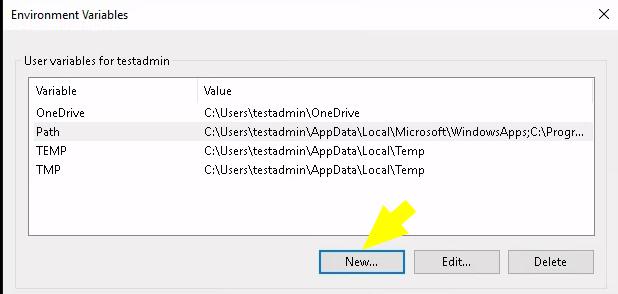 Environment Variables

User variables for testadmin

| Variable | Value |
|---|---|
| OneDrive | C:\Users\testadmin\OneDrive |
| Path | C:\Users\testadmin\AppData\Local\Microsoft\WindowsApps;C:\Progr... |
| TEMP | C:\Users\testadmin\AppData\Local\Temp |
| TMP | C:\Users\testadmin\AppData\Local\Temp |

New... Edit... Delete